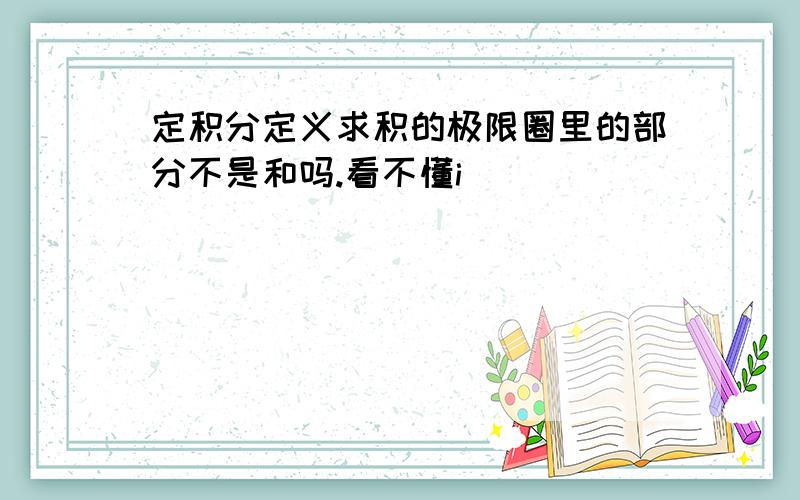 定积分定义求积的极限圈里的部分不是和吗.看不懂i